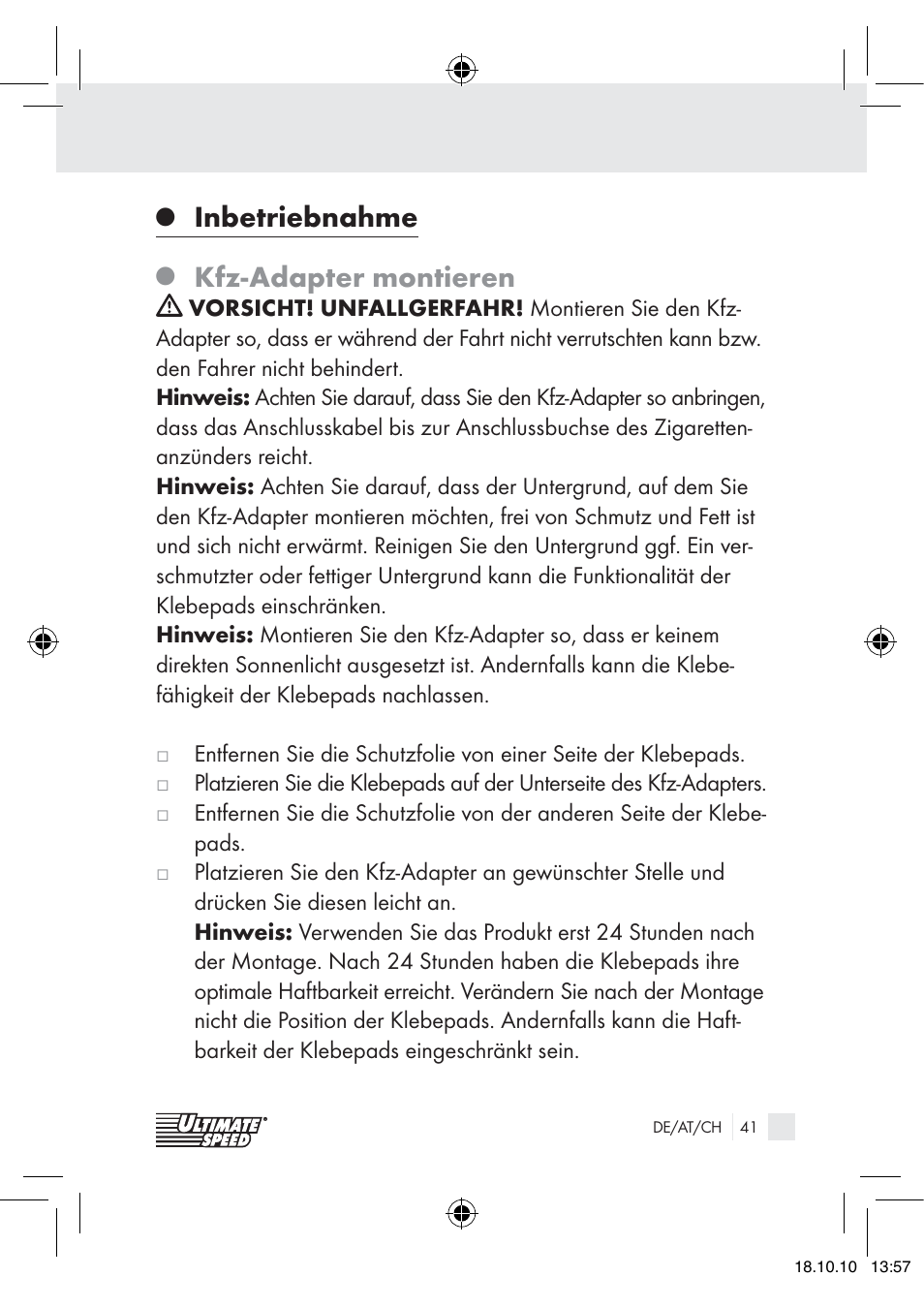 Inbetriebnahme

Kfz-Adapter montieren

VORSICHT! UNFALLGERFAHR! Montieren Sie den Kfz-Adapter so, dass er während der Fahrt nicht verrutschten kann bzw. den Fahrer nicht behindert.
Hinweis: Achten Sie darauf, dass Sie den Kfz-Adapter so anbringen, dass das Anschlusskabel bis zur Anschlussbuchse des Zigarettenanzünders reicht.
Hinweis: Achten Sie darauf, dass der Untergrund, auf dem Sie den Kfz-Adapter montieren möchten, frei von Schmutz und Fett ist und sich nicht erwärmt. Reinigen Sie den Untergrund ggf. Ein verschmutzter oder fettiger Untergrund kann die Funktionalität der Klebepads einschränken.
Hinweis: Montieren Sie den Kfz-Adapter so, dass er keinem direkten Sonnenlicht ausgesetzt ist. Andernfalls kann die Klebefähigkeit der Klebepads nachlassen.

□ Entfernen Sie die Schutzfolie von einer Seite der Klebepads.
□ Platzieren Sie die Klebepads auf der Unterseite des Kfz-Adapters.
□ Entfernen Sie die Schutzfolie von der anderen Seite der Klebepads.
□ Platzieren Sie den Kfz-Adapter an gewünschter Stelle und drücken Sie diesen leicht an.
Hinweis: Verwenden Sie das Produkt erst 24 Stunden nach der Montage. Nach 24 Stunden haben die Klebepads ihre optimale Haftbarkeit erreicht. Verändern Sie nach der Montage nicht die Position der Klebepads. Andernfalls kann die Haftbarkeit der Klebepads eingeschränkt sein.

ULTIMATE SPEED

DE/AT/CH 41

18.10.10 13:57